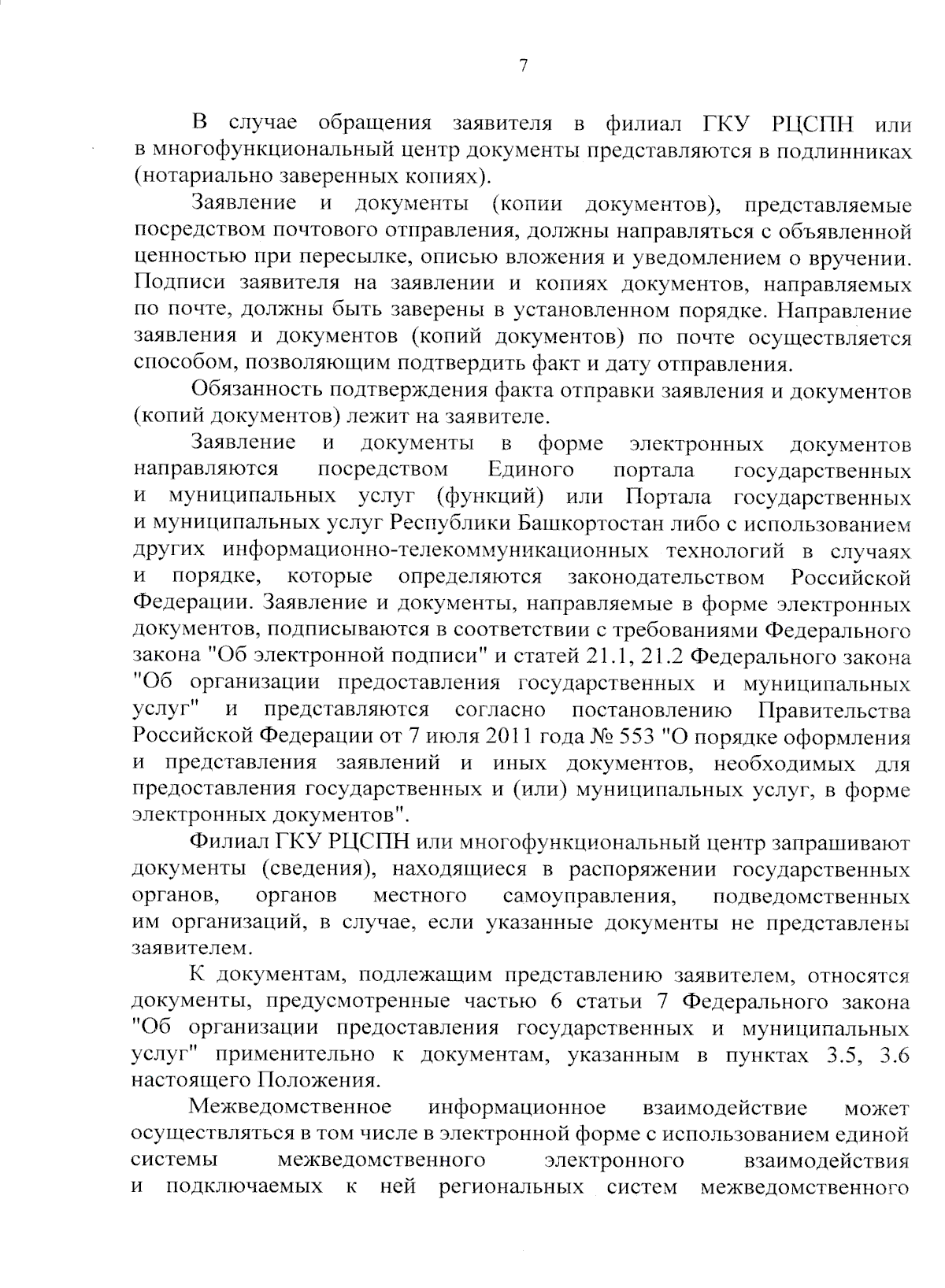 7

В случае обращения заявителя в филиал ГКУ РЦСПН или в многофункциональный центр документы представляются в подлинниках (нотариально заверенных копиях).

Заявление и документы (копии документов), представляемые посредством почтового отправления, должны направляться с объявленной ценностью при пересылке, описью вложения и уведомлением о вручении. Подписи заявителя на заявлении и копиях документов, направляемых по почте, должны быть заверены в установленном порядке. Направление заявления и документов (копий документов) по почте осуществляется способом, позволяющим подтвердить факт и дату отправления.

Обязанность подтверждения факта отправки заявления и документов (копий документов) лежит на заявителе.

Заявление и документы в форме электронных документов направляются посредством Единого портала государственных и муниципальных услуг (функций) или Портала государственных и муниципальных услуг Республики Башкортостан либо с использованием других информационно-телекоммуникационных технологий в случаях и порядке, которые определяются законодательством Российской Федерации. Заявление и документы, направляемые в форме электронных документов, подписываются в соответствии с требованиями Федерального закона "Об электронной подписи" и статей 21.1, 21.2 Федерального закона "Об организации предоставления государственных и муниципальных услуг" и представляются согласно постановлению Правительства Российской Федерации от 7 июля 2011 года № 553 "О порядке оформления и представления заявлений и иных документов, необходимых для предоставления государственных и (или) муниципальных услуг, в форме электронных документов".

Филиал ГКУ РЦСПН или многофункциональный центр запрашивают документы (сведения), находящиеся в распоряжении государственных органов, органов местного самоуправления, подведомственных им организаций, в случае, если указанные документы не представлены заявителем.

К документам, подлежащим представлению заявителем, относятся документы, предусмотренные частью 6 статьи 7 Федерального закона "Об организации предоставления государственных и муниципальных услуг" применительно к документам, указанным в пунктах 3.5, 3.6 настоящего Положения.

Межведомственное информационное взаимодействие может осуществляться в том числе в электронной форме с использованием единой системы межведомственного электронного взаимодействия и подключаемых к ней региональных систем межведомственного